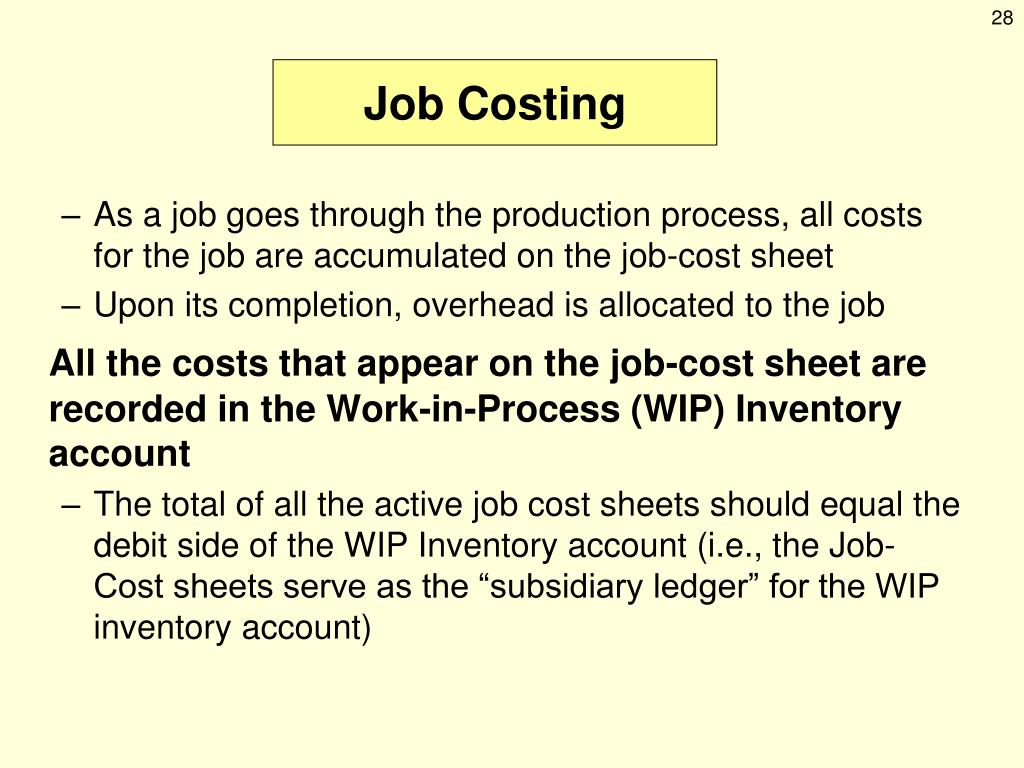 28

Job Costing

– As a job goes through the production process, all costs for the job are accumulated on the job-cost sheet

– Upon its completion, overhead is allocated to the job

All the costs that appear on the job-cost sheet are recorded in the Work-in-Process (WIP) Inventory account

– The total of all the active job cost sheets should equal the debit side of the WIP Inventory account (i.e., the Job-Cost sheets serve as the “subsidiary ledger” for the WIP inventory account)